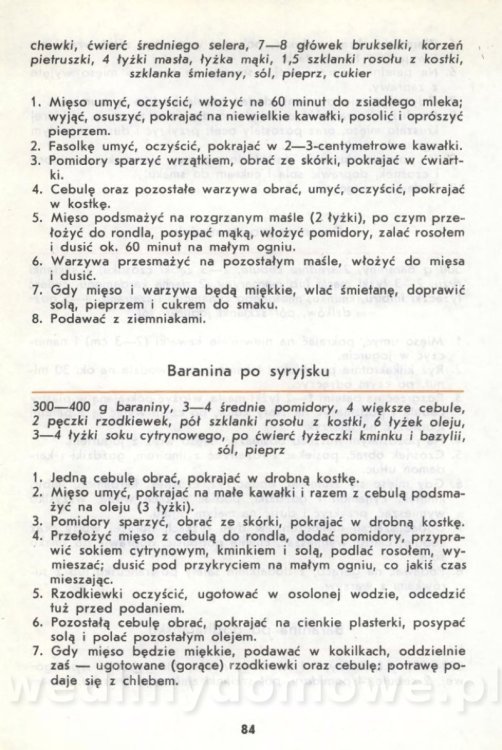 chewki, ćwierć średniego selera, 7—8 główek brukselki, korzeń pietruszki, 4 łyżki masła, łyżka mąki, 1,5 szklanki rosołu z kostki, szklanka śmietany, sól, pieprz, cukier

1. Mięso umyć, oczyścić, włożyć na 60 minut do zsiadłego mleka; wyjąć, osuszyć, pokrajać na niewielkie kawałki, posolić i oprószyć pieprzem.
2. Fasolkę umyć, oczyścić, pokrajać w 2—3-centymetrowe kawałki.
3. Pomidory sparzyć wrzątkiem, obrać ze skórki, pokrajać w ćwiartki.
4. Cebulę oraz pozostałe warzywa obrać, umyć, oczyścić, pokrajać w kostkę.
5. Mięso podsmażyć na rozgrzanym maśle (2 łyżki), po czym przełożyć do rondla, posypać mąką, włożyć pomidory, zalać rosołem i dusić ok. 60 minut na małym ogniu.
6. Warzywa przesmażyć na pozostałym maśle, włożyć do mięsa i dusić.
7. Gdy mięso i warzywa będą miękkie, wlać śmietanę, doprawić solą, pieprzem i cukrem do smaku.
8. Podawać z ziemniakami.

Baranina po syryjsku

300—400 g baraniny, 3—4 średnie pomidory, 4 większe cebule, 2 pęczki rzodkiewek, pół szklanki rosołu z kostki, 6 łyżek oleju, 3—4 łyżki soku cytrynowego, po ćwierć łyżeczki kminku i bazylii, sól, pieprz

1. Jedną cebulę obrać, pokrajać w drobną kostkę.
2. Mięso umyć, pokrajać na małe kawałki i razem z cebulą podsmażyć na oleju (3 łyżki).
3. Pomidory sparzyć, obrać ze skórki, pokrajać w drobną kostkę.
4. Przełożyć mięso z cebulą do rondla, dodać pomidory, przyprawić sokiem cytrynowym, kminkiem i solą, podlać rosołem, wymieszać; dusić pod przykryciem na małym ogniu, co jakiś czas mieszając.
5. Rzodkiewki oczyścić, ugotować w osolonej wodzie, odcedzić tuż przed podaniem.
6. Pozostałą cebulę obrać, pokrajać na cienkie plasterki, posypać solą i polać pozostałym olejem.
7. Gdy mięso będzie miękkie, podawać w kokilkach, oddzielnie zaś — ugotowane (gorące) rzodkiewki oraz cebulę: potrawę podaje się z chlebem.

wedlinydomowe.pl

84